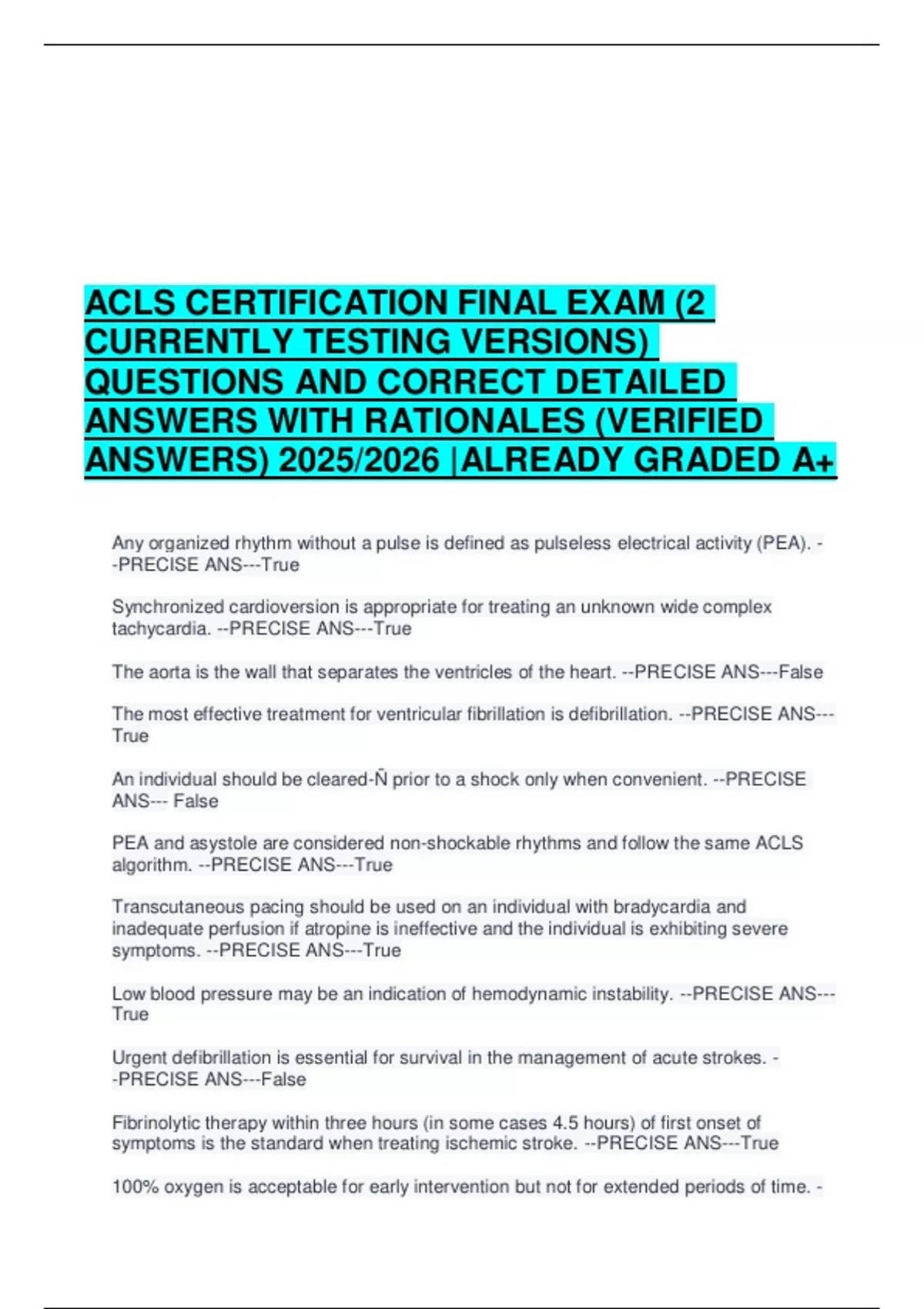 ACLS CERTIFICATION FINAL EXAM (2 CURRENTLY TESTING VERSIONS) QUESTIONS AND CORRECT DETAILED ANSWERS WITH RATIONALES (VERIFIED ANSWERS) 2025/2026 |ALREADY GRADED A+

Any organized rhythm without a pulse is defined as pulseless electrical activity (PEA). --PRECISE ANS---True

Synchronized cardioversion is appropriate for treating an unknown wide complex tachycardia. --PRECISE ANS---True

The aorta is the wall that separates the ventricles of the heart. --PRECISE ANS---False

The most effective treatment for ventricular fibrillation is defibrillation. --PRECISE ANS---True

An individual should be cleared-Ñ prior to a shock only when convenient. --PRECISE ANS--- False

PEA and asystole are considered non-shockable rhythms and follow the same ACLS algorithm. --PRECISE ANS---True

Transcutaneous pacing should be used on an individual with bradycardia and inadequate perfusion if atropine is ineffective and the individual is exhibiting severe symptoms. --PRECISE ANS---True

Low blood pressure may be an indication of hemodynamic instability. --PRECISE ANS---True

Urgent defibrillation is essential for survival in the management of acute strokes. --PRECISE ANS---False

Fibrinolytic therapy within three hours (in some cases 4.5 hours) of first onset of symptoms is the standard when treating ischemic stroke. --PRECISE ANS---True

100% oxygen is acceptable for early intervention but not for extended periods of time. -